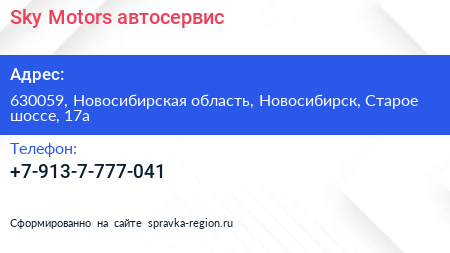 Sky Motors автосервис

Адрес:

630059, Новосибирская область, Новосибирск, Старое шоссе, 17а

Телефон:

+7-913-7-777-041

Сформированно на сайте spravka-region.ru